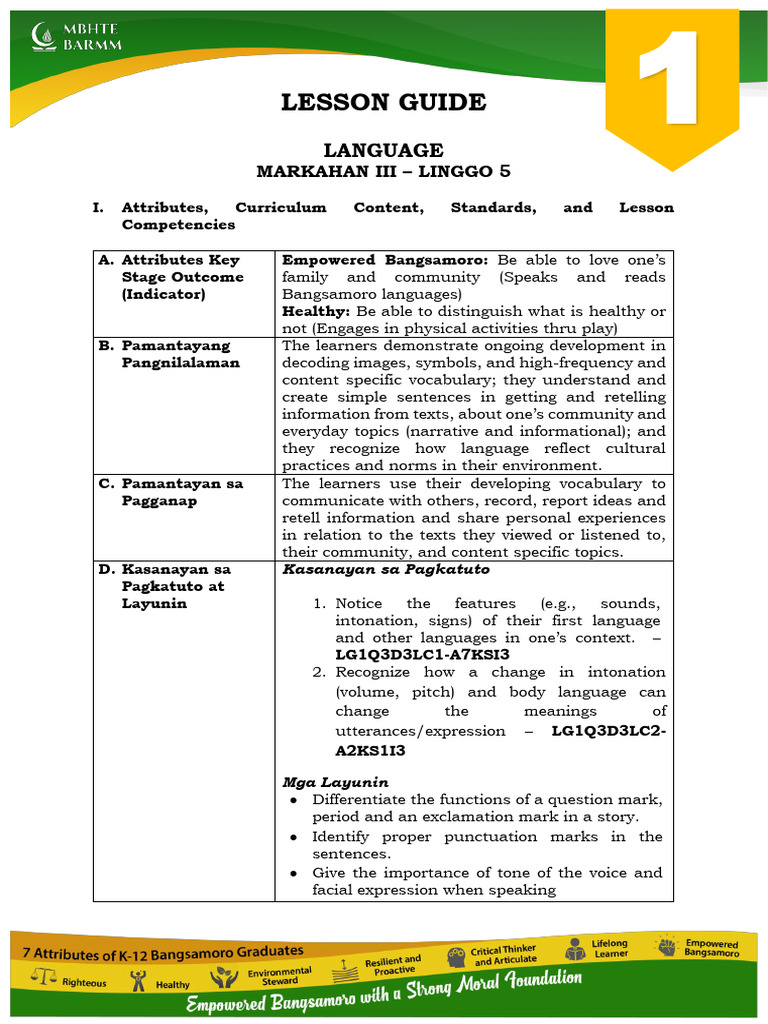 MBHTE
BARMM

1

LESSON GUIDE

LANGUAGE
MARKAHAN III – LINGGO 5

I. Attributes, Curriculum Content, Standards, and Lesson Competencies

| A. Attributes Key Stage Outcome (Indicator) | Empowered Bangsamoro: Be able to love one's family and community (Speaks and reads Bangsamoro languages) Healthy: Be able to distinguish what is healthy or not (Engages in physical activities thru play) |
|---|---|
| B. Pamantayang Pangnilalaman | The learners demonstrate ongoing development in decoding images, symbols, and high-frequency and content specific vocabulary; they understand and create simple sentences in getting and retelling information from texts, about one's community and everyday topics (narrative and informational); and they recognize how language reflect cultural practices and norms in their environment. |
| C. Pamantayan sa Pagganap | The learners use their developing vocabulary to communicate with others, record, report ideas and retell information and share personal experiences in relation to the texts they viewed or listened to, their community, and content specific topics. |
| D. Kasanayan sa Pagkatuto at Layunin | Kasanayan sa Pagkatuto 1. Notice the features (e.g., sounds, intonation, signs) of their first language and other languages in one's context. – LG1Q3D3LC1-A7KSI3 2. Recognize how a change in intonation (volume, pitch) and body language can change the meanings of utterances/expression – LG1Q3D3LC2-A2KS1I3 Mga Layunin • Differentiate the functions of a question mark, period and an exclamation mark in a story. • Identify proper punctuation marks in the sentences. • Give the importance of tone of the voice and facial expression when speaking |

7 Attributes of K-12 Bangsamoro Graduates
Righteous
Healthy
Environmental Steward
Resilient and Proactive
Critical Thinker and Articulate
Lifelong Learner
Empowered Bangsamoro
Empowered Bangsamoro with a Strong Moral Foundation